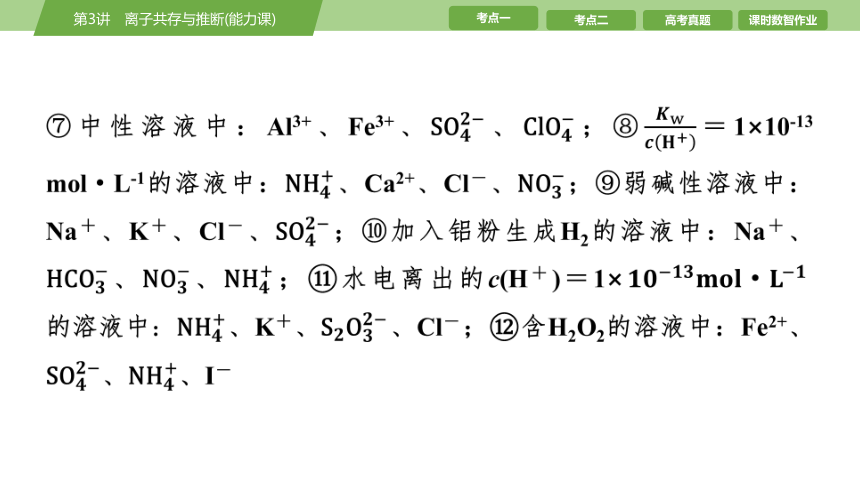 第3讲　离子共存与推断(能力课)

考点一

考点二

高考真题

课时数智作业

⑦中性溶液中：$Al^{3+}$、$Fe^{3+}$、$SO_4^{2-}$、$ClO_4^-$；⑧$\frac{K_W}{c(H^+)}=1\times10^{-13}$ $mol\cdot L^{-1}$的溶液中：$NH_4^+$、$Ca^{2+}$、$Cl^-$、$NO_3^-$；⑨弱碱性溶液中：$Na^+$、$K^+$、$Cl^-$、$SO_4^{2-}$；⑩加入铝粉生成$H_2$的溶液中：$Na^+$、$HCO_3^-$、$NO_3^-$、$NH_4^+$；⑪水电离出的$c(H^+)=1\times10^{-13}mol\cdot L^{-1}$的溶液中：$NH_4^+$、$K^+$、$S_2O_3^{2-}$、$Cl^-$；⑫含$H_2O_2$的溶液中：$Fe^{2+}$、$SO_4^{2-}$、$NH_4^+$、$I^-$